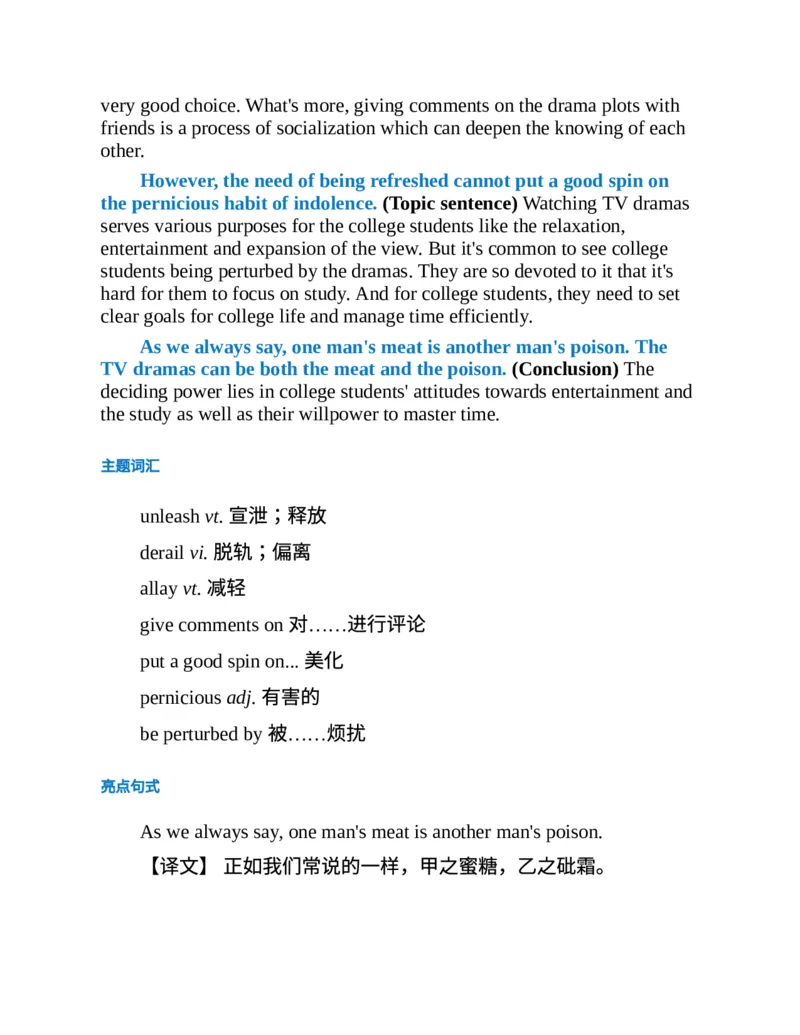 very good choice. What's more, giving comments on the drama plots with friends is a process of socialization which can deepen the knowing of each other.

However, the need of being refreshed cannot put a good spin on the pernicious habit of indolence. (Topic sentence) Watching TV dramas serves various purposes for the college students like the relaxation, entertainment and expansion of the view. But it's common to see college students being perturbed by the dramas. They are so devoted to it that it's hard for them to focus on study. And for college students, they need to set clear goals for college life and manage time efficiently.

As we always say, one man's meat is another man's poison. The TV dramas can be both the meat and the poison. (Conclusion) The deciding power lies in college students' attitudes towards entertainment and the study as well as their willpower to master time.

主题词汇

unleash vt. 宣泄；释放

derail vi. 脱轨；偏离

allay vt. 减轻

give comments on 对……进行评论

put a good spin on... 美化

pernicious adj. 有害的

be perturbed by 被……烦扰

亮点句式

As we always say, one man's meat is another man's poison.

【译文】 正如我们常说的一样，甲之蜜糖，乙之砒霜。